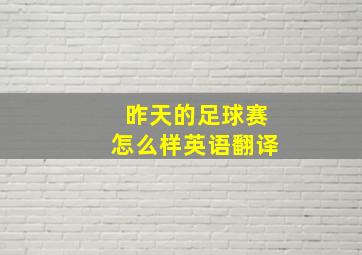 昨天的足球赛
怎么样英语翻译